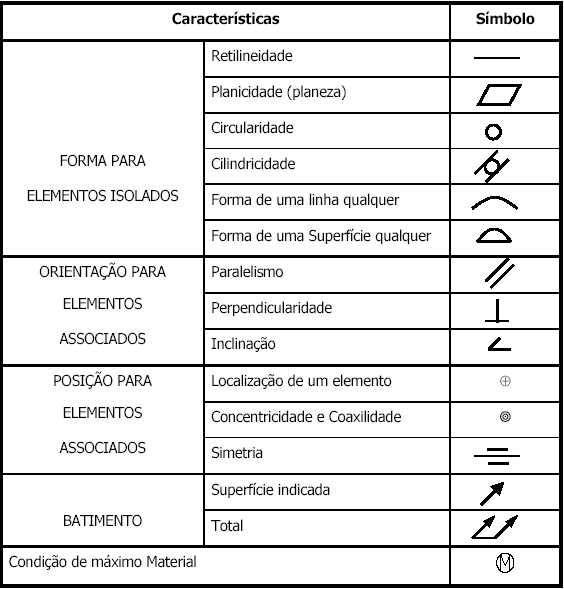 | Características | | Símbolo |
|---|---|---|
| FORMA PARA ELEMENTOS ISOLADOS | Retilineidade | |
| | Planicidade (planeza) | |
| | Circularidade | |
| | Cilindricidade | |
| | Forma de uma linha qualquer | |
| | Forma de uma Superfície qualquer | |
| ORIENTAÇÃO PARA ELEMENTOS ASSOCIADOS | Paralelismo | |
| | Perpendicularidade | |
| | Inclinação | |
| POSIÇÃO PARA ELEMENTOS ASSOCIADOS | Localização de um elemento | |
| | Concentricidade e Coaxilidade | |
| | Simetria | |
| BATIMENTO | Superfície indicada | |
| | Total | |
| Condição de máximo Material | | M |